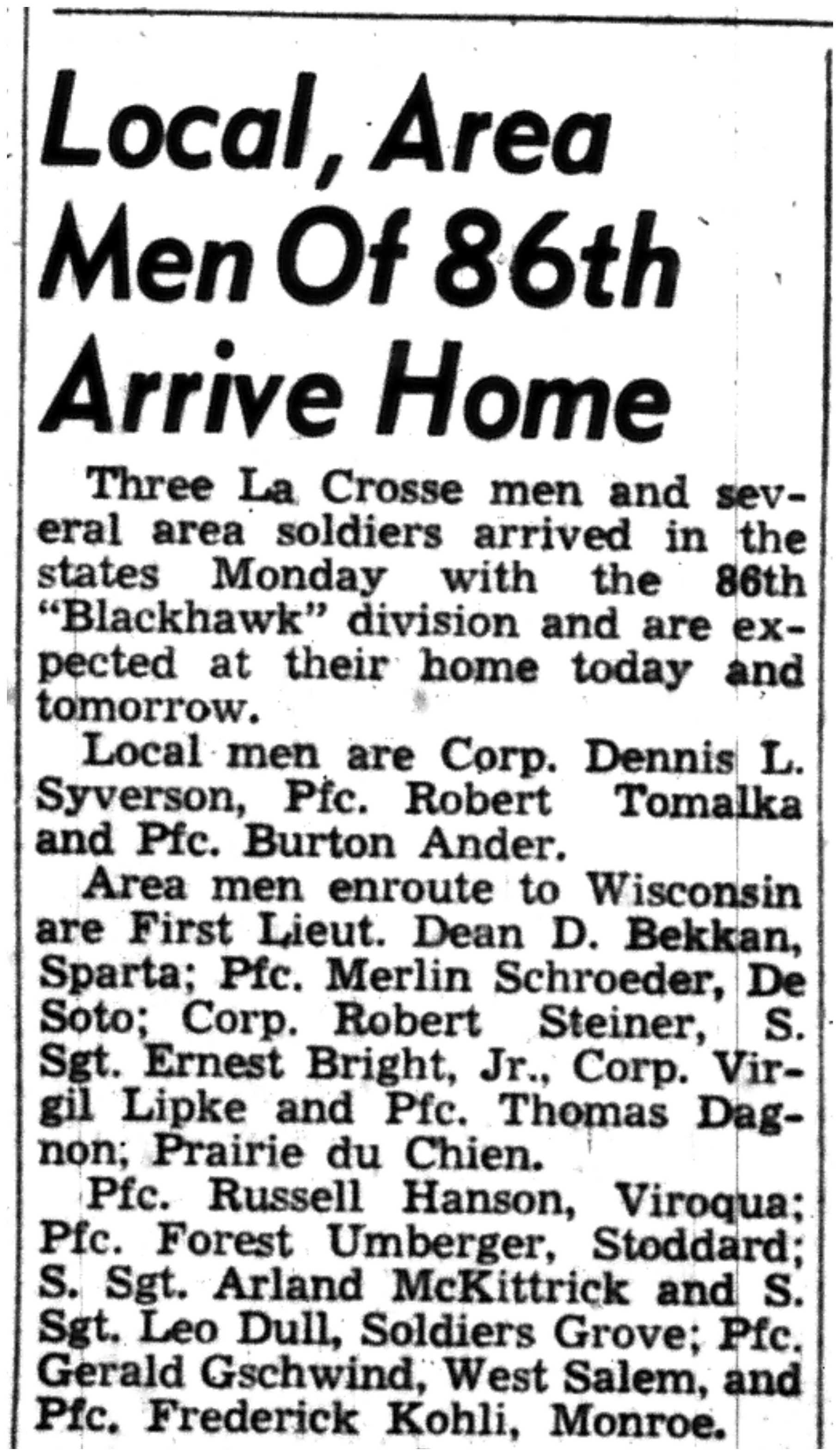 Local, Area Men Of 86th Arrive Home

Three La Crosse men and several area soldiers arrived in the states Monday with the 86th "Blackhawk" division and are expected at their home today and tomorrow.

Local men are Corp. Dennis L. Syverson, Pfc. Robert Tomalka and Pfc. Burton Ander.

Area men enroute to Wisconsin are First Lieut. Dean D. Bekkan, Sparta; Pfc. Merlin Schroeder, De Soto; Corp. Robert Steiner, S. Sgt. Ernest Bright, Jr., Corp. Virgil Lipke and Pfc. Thomas Dagnon; Prairie du Chien.

Pfc. Russell Hanson, Viroqua; Pfc. Forest Umberger, Stoddard; S. Sgt. Arland McKittrick and S. Sgt. Leo Dull, Soldiers Grove; Pfc. Gerald Gschwind, West Salem, and Pfc. Frederick Kohli, Monroe.